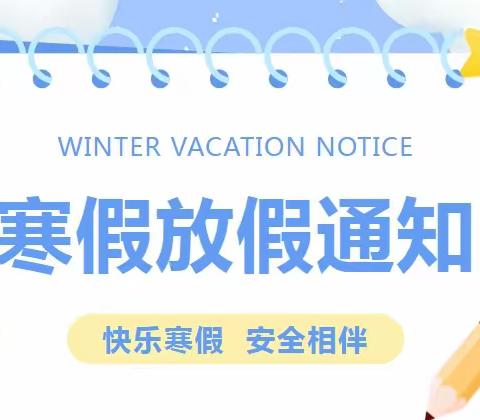 WINTER VACATION NOTICE

寒假放假通知

快乐寒假 安全相伴